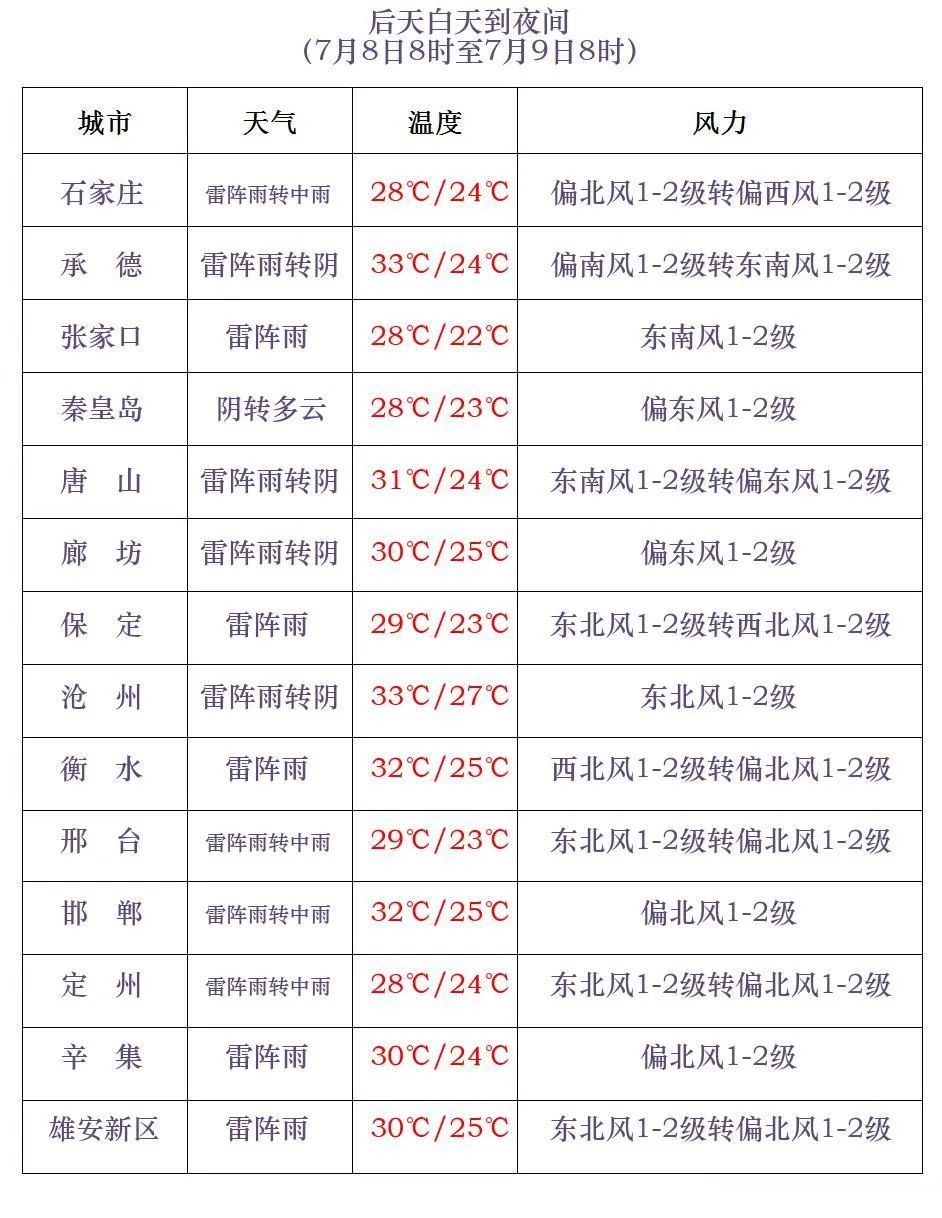 后天白天到夜间
（7月8日8时至7月9日8时）

| 城市 | 天气 | 温度 | 风力 |
|---|---|---|---|
| 石家庄 | 雷阵雨转中雨 | 28℃/24℃ | 偏北风1-2级转偏西风1-2级 |
| 承　德 | 雷阵雨转阴 | 33℃/24℃ | 偏南风1-2级转东南风1-2级 |
| 张家口 | 雷阵雨 | 28℃/22℃ | 东南风1-2级 |
| 秦皇岛 | 阴转多云 | 28℃/23℃ | 偏东风1-2级 |
| 唐　山 | 雷阵雨转阴 | 31℃/24℃ | 东南风1-2级转偏东风1-2级 |
| 廊　坊 | 雷阵雨转阴 | 30℃/25℃ | 偏东风1-2级 |
| 保　定 | 雷阵雨 | 29℃/23℃ | 东北风1-2级转西北风1-2级 |
| 沧　州 | 雷阵雨转阴 | 33℃/27℃ | 东北风1-2级 |
| 衡　水 | 雷阵雨 | 32℃/25℃ | 西北风1-2级转偏北风1-2级 |
| 邢　台 | 雷阵雨转中雨 | 29℃/23℃ | 东北风1-2级转偏北风1-2级 |
| 邯　郸 | 雷阵雨转中雨 | 32℃/25℃ | 偏北风1-2级 |
| 定　州 | 雷阵雨转中雨 | 28℃/24℃ | 东北风1-2级转偏北风1-2级 |
| 辛　集 | 雷阵雨 | 30℃/24℃ | 偏北风1-2级 |
| 雄安新区 | 雷阵雨 | 30℃/25℃ | 东北风1-2级转偏北风1-2级 |